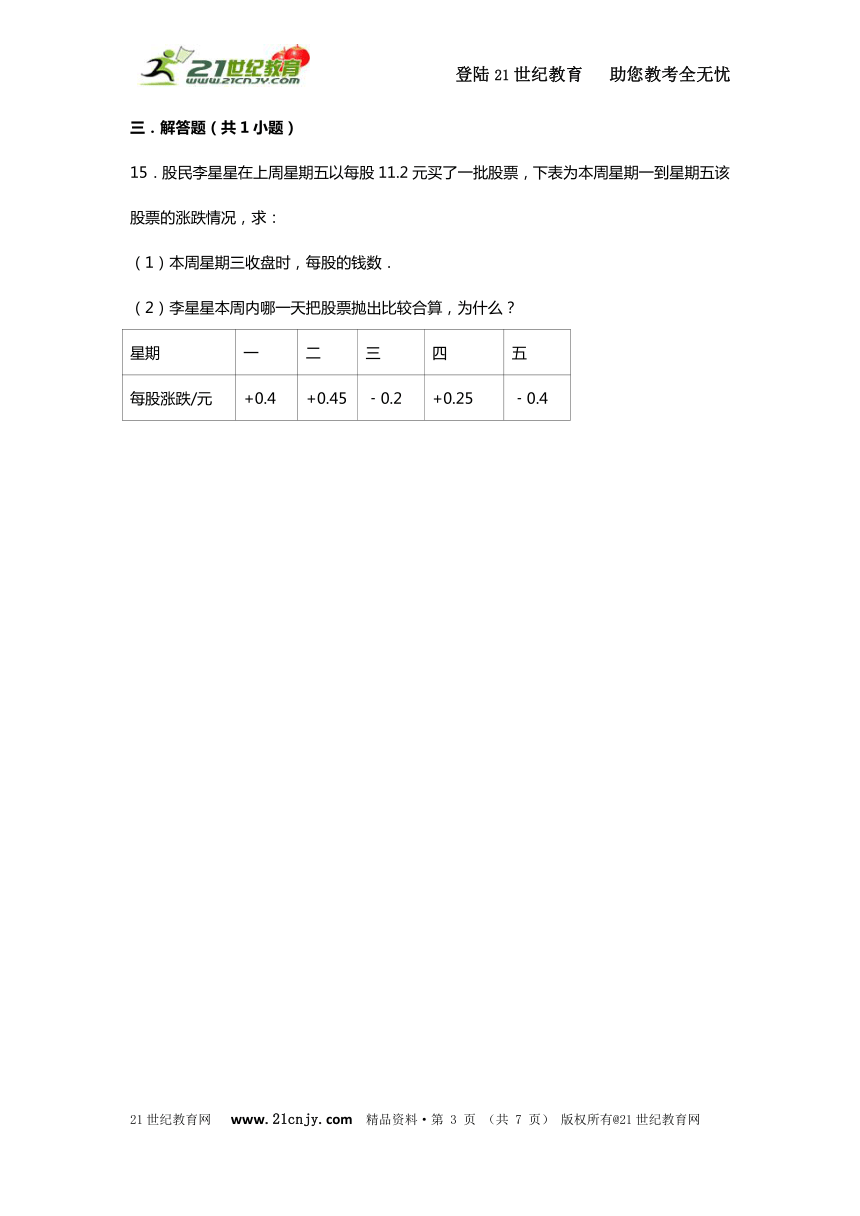 21世纪教育
www.21cnjy.com

登陆21世纪教育　助您教考全无忧

三．解答题（共1小题）

15．股民李星星在上周星期五以每股11.2元买了一批股票，下表为本周星期一到星期五该股票的涨跌情况，求：

（1）本周星期三收盘时，每股的钱数．

（2）李星星本周内哪一天把股票抛出比较合算，为什么？

| 星期 | 一 | 二 | 三 | 四 | 五 |
|---|---|---|---|---|---|
| 每股涨跌/元 | +0.4 | +0.45 | ﹣0.2 | +0.25 | ﹣0.4 |

21世纪教育网　www.21cnjy.com　精品资料·第 3 页 （共 7 页） 版权所有@21世纪教育网